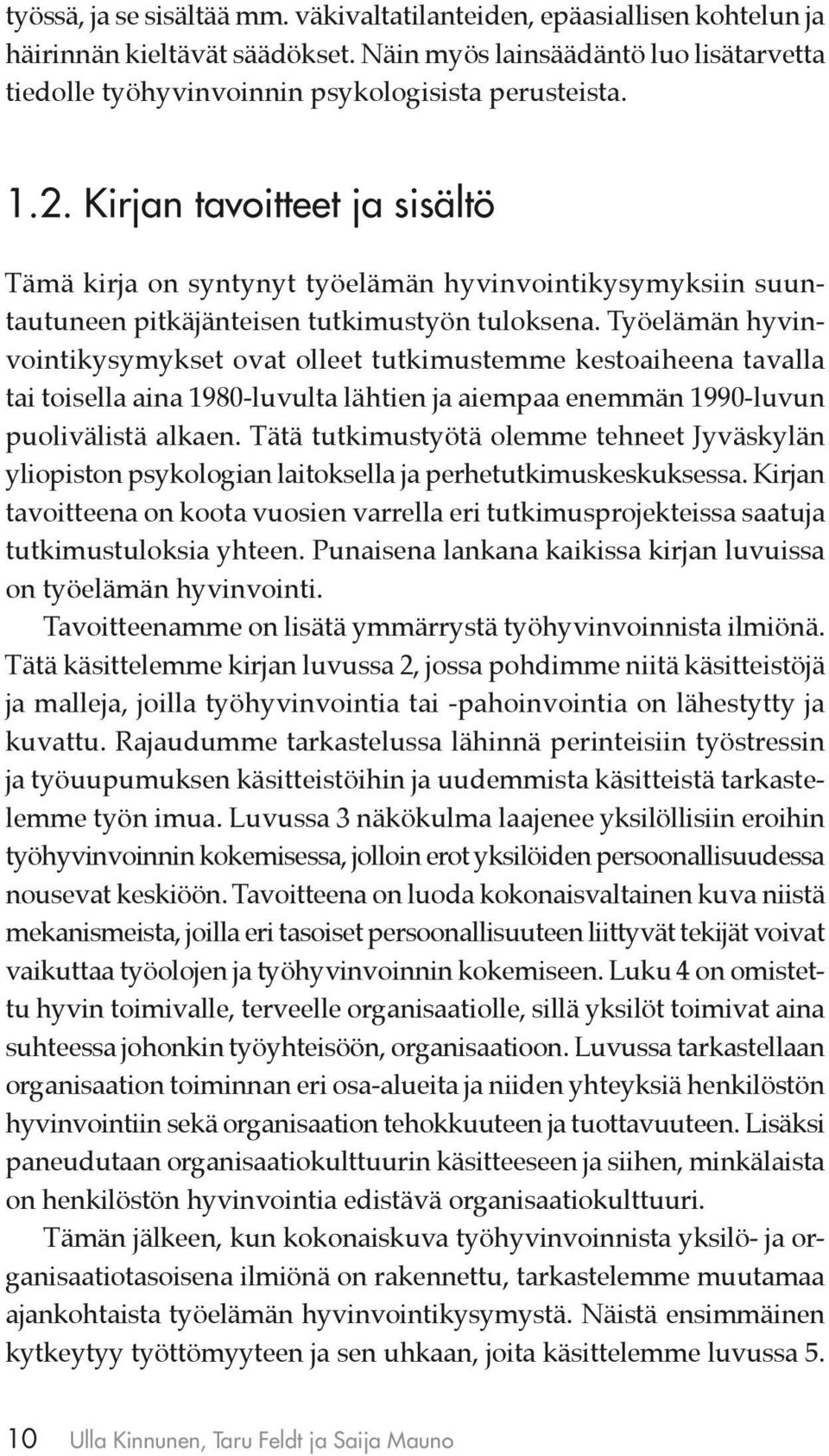 työssä, ja se sisältää mm. väkivaltatilanteiden, epäasiallisen kohtelun ja häirinnän kieltävät säädökset. Näin myös lainsäädäntö luo lisätarvetta tiedolle työhyvinvoinnin psykologisista perusteista.

1.2. Kirjan tavoitteet ja sisältö

Tämä kirja on syntynyt työelämän hyvinvointikysymyksiin suuntautuneen pitkäjänteisen tutkimustyön tuloksena. Työelämän hyvinvointikysymykset ovat olleet tutkimustemme kestoaiheena tavalla tai toisella aina 1980-luvulta lähtien ja aiempaa enemmän 1990-luvun puolivälistä alkaen. Tätä tutkimustyötä olemme tehneet Jyväskylän yliopiston psykologian laitoksella ja perhetutkimuskeskuksessa. Kirjan tavoitteena on koota vuosien varrella eri tutkimusprojekteissa saatuja tutkimustuloksia yhteen. Punaisena lankana kaikissa kirjan luvuissa on työelämän hyvinvointi.

Tavoitteenamme on lisätä ymmärrystä työhyvinvoinnista ilmiönä. Tätä käsittelemme kirjan luvussa 2, jossa pohdimme niitä käsitteistöjä ja malleja, joilla työhyvinvointia tai -pahoinvointia on lähestytty ja kuvattu. Rajaudumme tarkastelussa lähinnä perinteisiin työstressin ja työuupumuksen käsitteistöihin ja uudemmista käsitteistä tarkastelemme työn imua. Luvussa 3 näkökulma laajenee yksilöllisiin eroihin työhyvinvoinnin kokemisessa, jolloin erot yksilöiden persoonallisuudessa nousevat keskiöön. Tavoitteena on luoda kokonaisvaltainen kuva niistä mekanismeista, joilla eri tasoiset persoonallisuuteen liittyvät tekijät voivat vaikuttaa työolojen ja työhyvinvoinnin kokemiseen. Luku 4 on omistettu hyvin toimivalle, terveelle organisaatiolle, sillä yksilöt toimivat aina suhteessa johonkin työyhteisöön, organisaatioon. Luvussa tarkastellaan organisaation toiminnan eri osa-alueita ja niiden yhteyksiä henkilöstön hyvinvointiin sekä organisaation tehokkuuteen ja tuottavuuteen. Lisäksi paneudutaan organisaatiokulttuurin käsitteeseen ja siihen, minkälaista on henkilöstön hyvinvointia edistävä organisaatiokulttuuri.

Tämän jälkeen, kun kokonaiskuva työhyvinvoinnista yksilö- ja organisaatiotasoisena ilmiönä on rakennettu, tarkastelemme muutamaa ajankohtaista työelämän hyvinvointikysymystä. Näistä ensimmäinen kytkeytyy työttömyyteen ja sen uhkaan, joita käsittelemme luvussa 5.

10 Ulla Kinnunen, Taru Feldt ja Saija Mauno